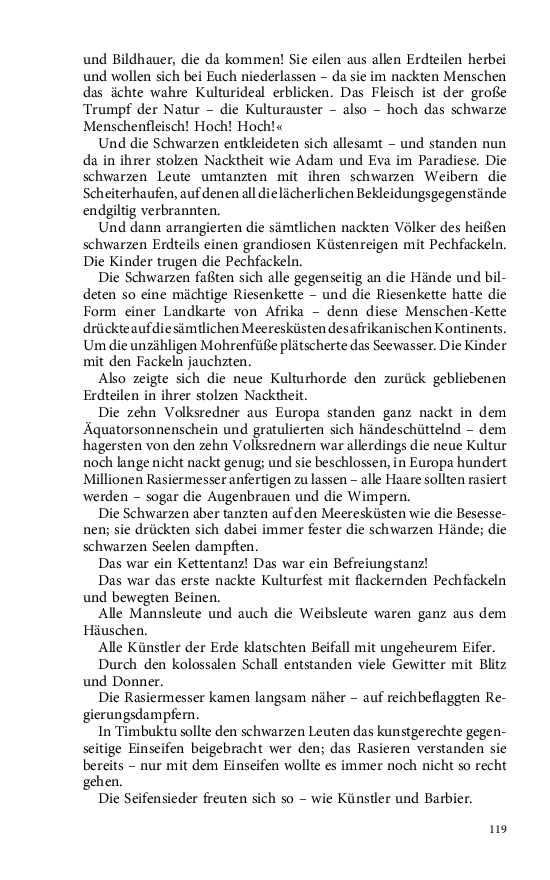 und Bildhauer, die da kommen! Sie eilen aus allen Erdteilen herbei und wollen sich bei Euch niederlassen – da sie im nackten Menschen das ächte wahre Kulturideal erblicken. Das Fleisch ist der große Trumpf der Natur – die Kulturauster – also – hoch das schwarze Menschenfleisch! Hoch! Hoch!«

Und die Schwarzen entkleideten sich allesamt – und standen nun da in ihrer stolzen Nacktheit wie Adam und Eva im Paradiese. Die schwarzen Leute umtanzten mit ihren schwarzen Weibern die Scheiterhaufen, auf denen all die lächerlichen Bekleidungsgegenstände endgiltig verbrannten.

Und dann arrangierten die sämtlichen nackten Völker des heißen schwarzen Erdteils einen grandiosen Küstenreigen mit Pechfackeln. Die Kinder trugen die Pechfackeln.

Die Schwarzen faßten sich alle gegenseitig an die Hände und bildeten so eine mächtige Riesenkette – und die Riesenkette hatte die Form einer Landkarte von Afrika – denn diese Menschen-Kette drückte auf die sämtlichen Meeresküsten des afrikanischen Kontinents. Um die unzähligen Mohrenfüße plätscherte das Seewasser. Die Kinder mit den Fackeln jauchzten.

Also zeigte sich die neue Kulturhorde den zurück gebliebenen Erdteilen in ihrer stolzen Nacktheit.

Die zehn Volksredner aus Europa standen ganz nackt in dem Äquatorsonnenschein und gratulierten sich händeschüttelnd – dem hagersten von den zehn Volksrednern war allerdings die neue Kultur noch lange nicht nackt genug; und sie beschlossen, in Europa hundert Millionen Rasiermesser anfertigen zu lassen – alle Haare sollten rasiert werden – sogar die Augenbrauen und die Wimpern.

Die Schwarzen aber tanzten auf den Meeresküsten wie die Besessenen; sie drückten sich dabei immer fester die schwarzen Hände; die schwarzen Seelen dampften.

Das war ein Kettentanz! Das war ein Befreiungstanz!

Das war das erste nackte Kulturfest mit flackernden Pechfackeln und bewegten Beinen.

Alle Mannsleute und auch die Weibsleute waren ganz aus dem Häuschen.

Alle Künstler der Erde klatschten Beifall mit ungeheurem Eifer.

Durch den kolossalen Schall entstanden viele Gewitter mit Blitz und Donner.

Die Rasiermesser kamen langsam näher – auf reichbeflaggten Regierungsdampfern.

In Timbuktu sollte den schwarzen Leuten das kunstgerechte gegenseitige Einseifen beigebracht wer den; das Rasieren verstanden sie bereits – nur mit dem Einseifen wollte es immer noch nicht so recht gehen.

Die Seifensieder freuten sich so – wie Künstler und Barbier.

119